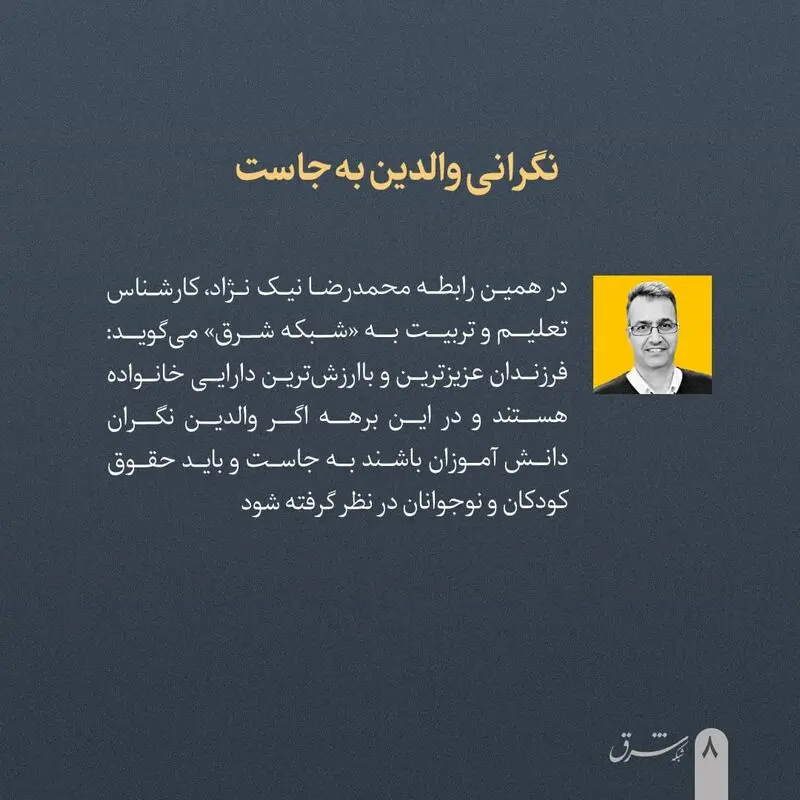 نگرانی والدین به جاست

در همین رابطه محمدرضا نیک نژاد، کارشناس تعلیم و تربیت به «شبکه شرق» می‌گوید: فرزندان عزیزترین و باارزش‌ترین دارایی خانواده هستند و در این برهه اگر والدین نگران دانش آموزان باشند به جاست و باید حقوق کودکان و نوجوانان در نظر گرفته شود

شبکه شرق

۸